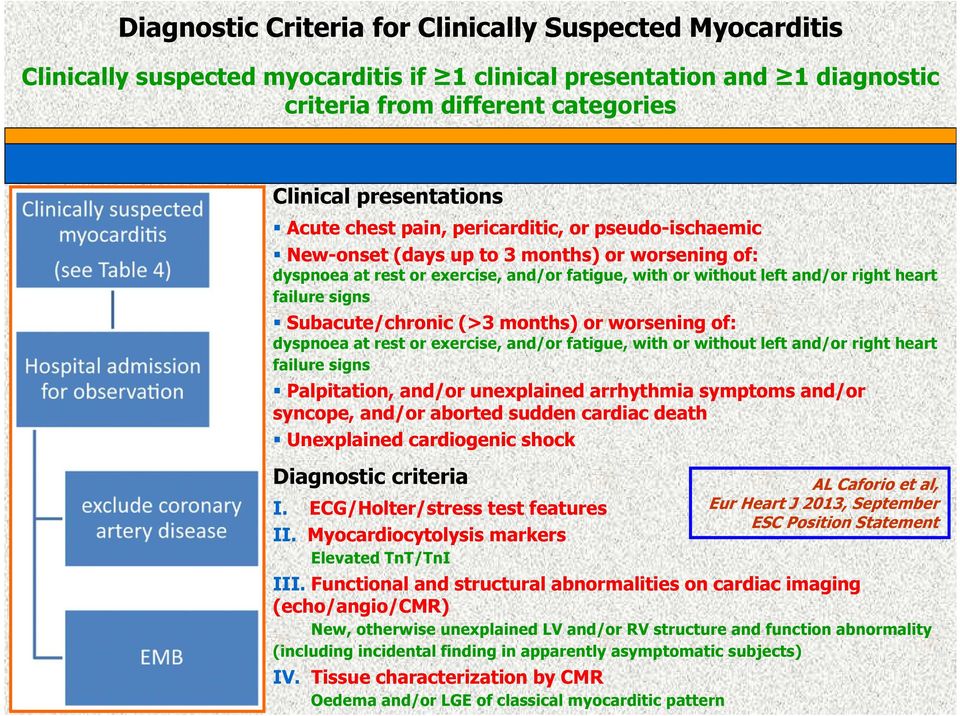 Diagnostic Criteria for Clinically Suspected Myocarditis

Clinically suspected myocarditis if ≥1 clinical presentation and ≥1 diagnostic criteria from different categories

Clinically suspected myocarditis (see Table 4)

Hospital admission for observation

exclude coronary artery disease

EMB

Clinical presentations

▪ Acute chest pain, pericarditic, or pseudo-ischaemic

▪ New-onset (days up to 3 months) or worsening of:
dyspnoea at rest or exercise, and/or fatigue, with or without left and/or right heart failure signs

▪ Subacute/chronic (>3 months) or worsening of:
dyspnoea at rest or exercise, and/or fatigue, with or without left and/or right heart failure signs

▪ Palpitation, and/or unexplained arrhythmia symptoms and/or syncope, and/or aborted sudden cardiac death

▪ Unexplained cardiogenic shock

Diagnostic criteria

AL Caforio et al, Eur Heart J 2013, September ESC Position Statement

I. ECG/Holter/stress test features

II. Myocardiocytolysis markers
Elevated TnT/TnI

III. Functional and structural abnormalities on cardiac imaging (echo/angio/CMR)
New, otherwise unexplained LV and/or RV structure and function abnormality (including incidental finding in apparently asymptomatic subjects)

IV. Tissue characterization by CMR
Oedema and/or LGE of classical myocarditic pattern